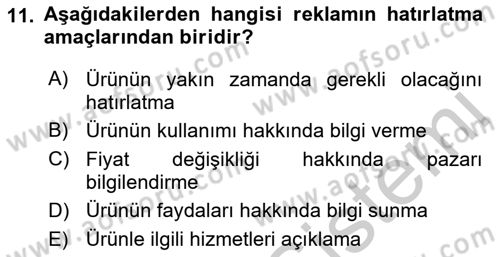 11. Aşağıdakilerden hangisi reklamın hatırlatma amaçlarından biridir?

A) Ürünün yakın zamanda gerekli olacağını hatırlatma
B) Ürünün kullanımı hakkında bilgi verme
C) Fiyat değişikliği hakkında pazarı bilgilendirme
D) Ürünün faydaları hakkında bilgi sunma
E) Ürünle ilgili hizmetleri açıklama

www.aofsoru.com